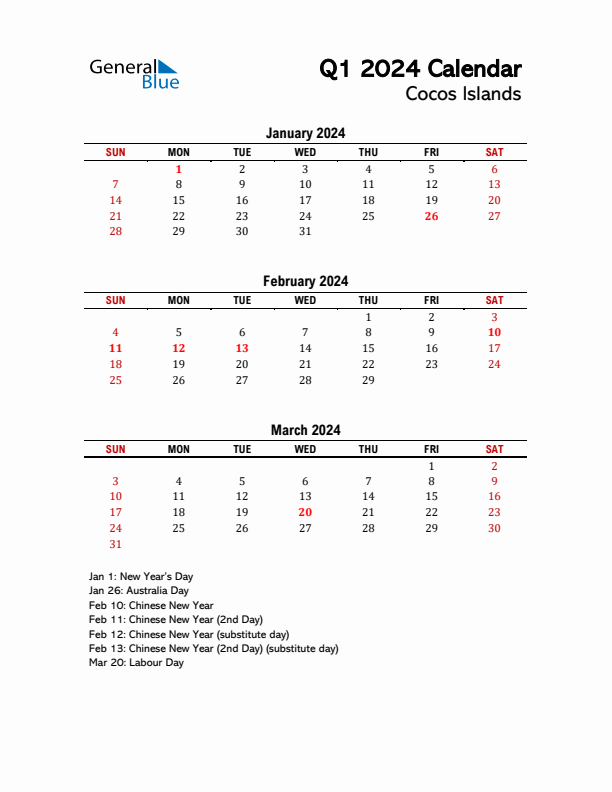 General Blue

Q1 2024 Calendar
Cocos Islands

January 2024

| SUN | MON | TUE | WED | THU | FRI | SAT |
|---|---|---|---|---|---|---|
| | 1 | 2 | 3 | 4 | 5 | 6 |
| 7 | 8 | 9 | 10 | 11 | 12 | 13 |
| 14 | 15 | 16 | 17 | 18 | 19 | 20 |
| 21 | 22 | 23 | 24 | 25 | 26 | 27 |
| 28 | 29 | 30 | 31 | | | |

February 2024

| SUN | MON | TUE | WED | THU | FRI | SAT |
|---|---|---|---|---|---|---|
| | | | | 1 | 2 | 3 |
| 4 | 5 | 6 | 7 | 8 | 9 | 10 |
| 11 | 12 | 13 | 14 | 15 | 16 | 17 |
| 18 | 19 | 20 | 21 | 22 | 23 | 24 |
| 25 | 26 | 27 | 28 | 29 | | |

March 2024

| SUN | MON | TUE | WED | THU | FRI | SAT |
|---|---|---|---|---|---|---|
| | | | | | 1 | 2 |
| 3 | 4 | 5 | 6 | 7 | 8 | 9 |
| 10 | 11 | 12 | 13 | 14 | 15 | 16 |
| 17 | 18 | 19 | 20 | 21 | 22 | 23 |
| 24 | 25 | 26 | 27 | 28 | 29 | 30 |
| 31 | | | | | | |

Jan 1: New Year's Day
Jan 26: Australia Day
Feb 10: Chinese New Year
Feb 11: Chinese New Year (2nd Day)
Feb 12: Chinese New Year (substitute day)
Feb 13: Chinese New Year (2nd Day) (substitute day)
Mar 20: Labour Day